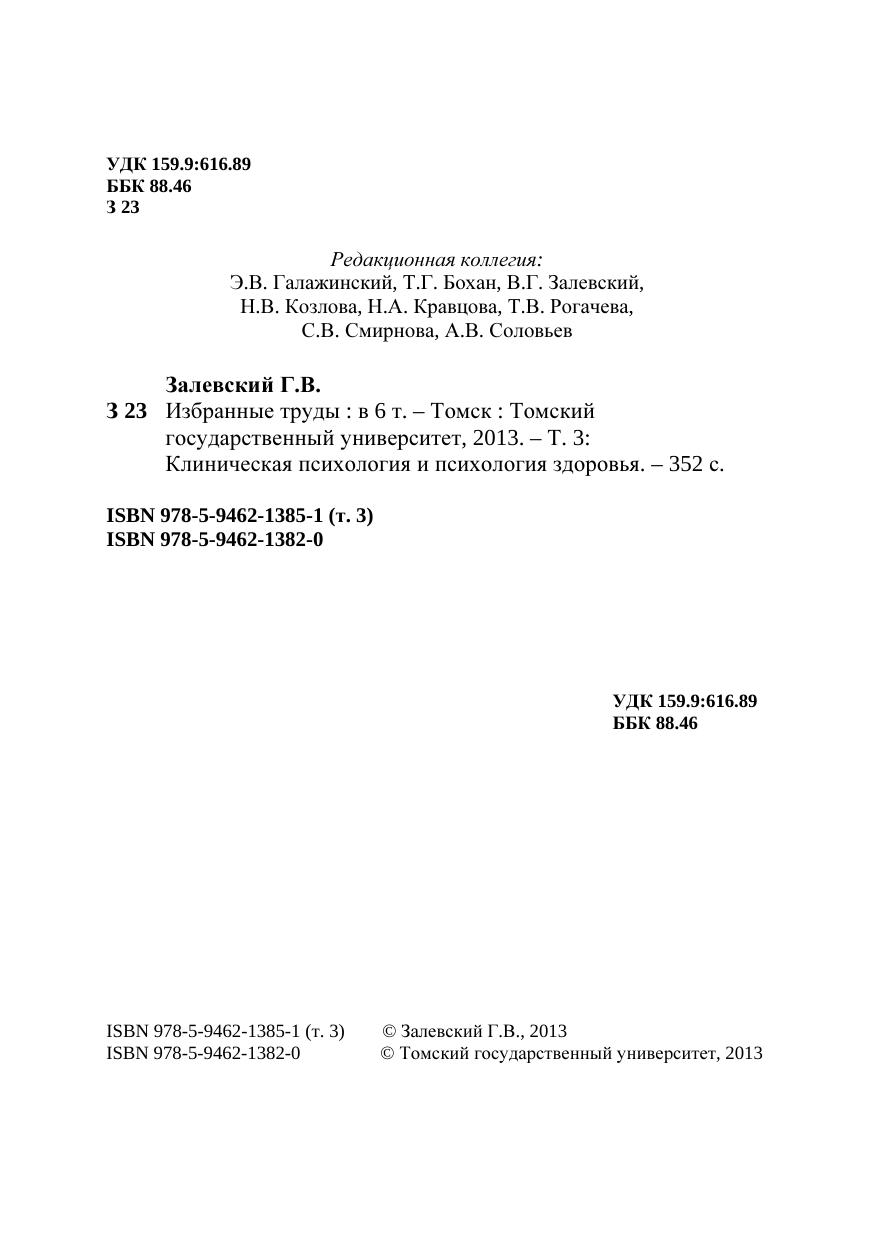 УДК 159.9:616.89
ББК 88.46
З 23

Редакционная коллегия:
Э.В. Галажинский, Т.Г. Бохан, В.Г. Залевский,
Н.В. Козлова, Н.А. Кравцова, Т.В. Рогачева,
С.В. Смирнова, А.В. Соловьев

Залевский Г.В.
З 23 Избранные труды : в 6 т. – Томск : Томский государственный университет, 2013. – Т. 3: Клиническая психология и психология здоровья. – 352 с.

ISBN 978-5-9462-1385-1 (т. 3)
ISBN 978-5-9462-1382-0

УДК 159.9:616.89
ББК 88.46

ISBN 978-5-9462-1385-1 (т. 3) © Залевский Г.В., 2013
ISBN 978-5-9462-1382-0 © Томский государственный университет, 2013